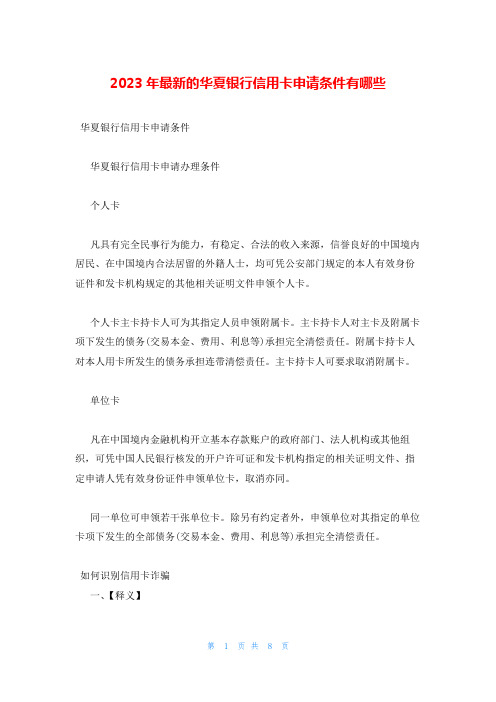 2023 年最新的华夏银行信用卡申请条件有哪些

华夏银行信用卡申请条件

华夏银行信用卡申请办理条件

个人卡

凡具有完全民事行为能力，有稳定、合法的收入来源，信誉良好的中国境内居民、在中国境内合法居留的外籍人士，均可凭公安部门规定的本人有效身份证件和发卡机构规定的其他相关证明文件申领个人卡。

个人卡主卡持卡人可为其指定人员申领附属卡。主卡持卡人对主卡及附属卡项下发生的债务(交易本金、费用、利息等)承担完全清偿责任。附属卡持卡人对本人用卡所发生的债务承担连带清偿责任。主卡持卡人可要求取消附属卡。

单位卡

凡在中国境内金融机构开立基本存款账户的政府部门、法人机构或其他组织，可凭中国人民银行核发的开户许可证和发卡机构指定的相关证明文件、指定申请人凭有效身份证件申领单位卡，取消亦同。

同一单位可申领若干张单位卡。除另有约定者外，申领单位对其指定的单位卡项下发生的全部债务(交易本金、费用、利息等)承担完全清偿责任。

如何识别信用卡诈骗

一、【释义】

第 1 页 共 8 页